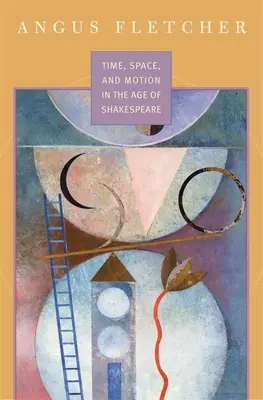 ANGUS FLETCHER

TIME, SPACE, AND MOTION IN THE AGE OF SHAKESPEARE